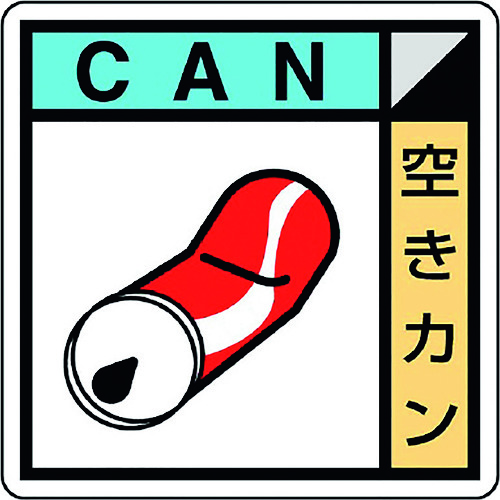 CAN

空きカン